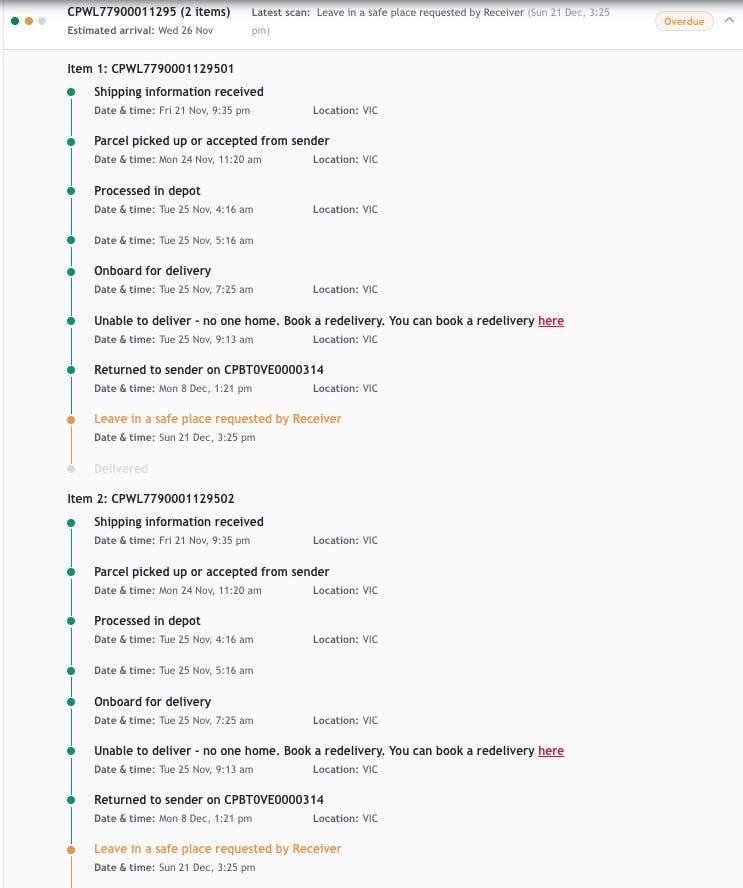 CPWL77900011295 (2 items)
Estimated arrival: Wed 26 Nov

Latest scan: Leave in a safe place requested by Receiver (Sun 21 Dec, 3:25 pm)

Overdue

Item 1: CPWL7790001129501

Shipping information received
Date & time: Fri 21 Nov, 9:35 pm Location: VIC

Parcel picked up or accepted from sender
Date & time: Mon 24 Nov, 11:20 am Location: VIC

Processed in depot
Date & time: Tue 25 Nov, 4:16 am Location: VIC

Date & time: Tue 25 Nov, 5:16 am

Onboard for delivery
Date & time: Tue 25 Nov, 7:25 am Location: VIC

Unable to deliver - no one home. Book a redelivery. You can book a redelivery here
Date & time: Tue 25 Nov, 9:13 am Location: VIC

Returned to sender on CPBT0VE0000314
Date & time: Mon 8 Dec, 1:21 pm Location: VIC

Leave in a safe place requested by Receiver
Date & time: Sun 21 Dec, 3:25 pm

Delivered

Item 2: CPWL7790001129502

Shipping information received
Date & time: Fri 21 Nov, 9:35 pm Location: VIC

Parcel picked up or accepted from sender
Date & time: Mon 24 Nov, 11:20 am Location: VIC

Processed in depot
Date & time: Tue 25 Nov, 4:16 am Location: VIC

Date & time: Tue 25 Nov, 5:16 am

Onboard for delivery
Date & time: Tue 25 Nov, 7:25 am Location: VIC

Unable to deliver - no one home. Book a redelivery. You can book a redelivery here
Date & time: Tue 25 Nov, 9:13 am Location: VIC

Returned to sender on CPBT0VE0000314
Date & time: Mon 8 Dec, 1:21 pm Location: VIC

Leave in a safe place requested by Receiver
Date & time: Sun 21 Dec, 3:25 pm